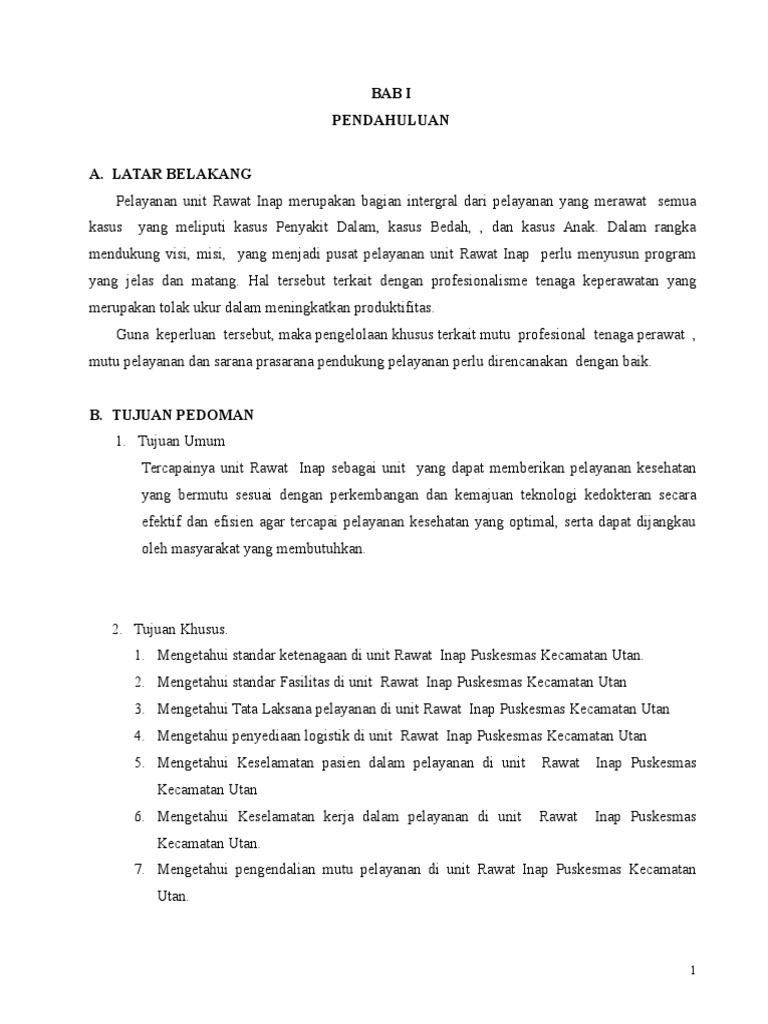 BAB I
PENDAHULUAN

A. LATAR BELAKANG

Pelayanan unit Rawat Inap merupakan bagian intergral dari pelayanan yang merawat semua kasus yang meliputi kasus Penyakit Dalam, kasus Bedah, , dan kasus Anak. Dalam rangka mendukung visi, misi, yang menjadi pusat pelayanan unit Rawat Inap perlu menyusun program yang jelas dan matang. Hal tersebut terkait dengan profesionalisme tenaga keperawatan yang merupakan tolak ukur dalam meningkatkan produktifitas.

Guna keperluan tersebut, maka pengelolaan khusus terkait mutu profesional tenaga perawat , mutu pelayanan dan sarana prasarana pendukung pelayanan perlu direncanakan dengan baik.

B. TUJUAN PEDOMAN

1. Tujuan Umum

Tercapainya unit Rawat Inap sebagai unit yang dapat memberikan pelayanan kesehatan yang bermutu sesuai dengan perkembangan dan kemajuan teknologi kedokteran secara efektif dan efisien agar tercapai pelayanan kesehatan yang optimal, serta dapat dijangkau oleh masyarakat yang membutuhkan.

2. Tujuan Khusus.

1. Mengetahui standar ketenagaan di unit Rawat Inap Puskesmas Kecamatan Utan.
2. Mengetahui standar Fasilitas di unit Rawat Inap Puskesmas Kecamatan Utan
3. Mengetahui Tata Laksana pelayanan di unit Rawat Inap Puskesmas Kecamatan Utan
4. Mengetahui penyediaan logistik di unit Rawat Inap Puskesmas Kecamatan Utan
5. Mengetahui Keselamatan pasien dalam pelayanan di unit Rawat Inap Puskesmas Kecamatan Utan
6. Mengetahui Keselamatan kerja dalam pelayanan di unit Rawat Inap Puskesmas Kecamatan Utan.
7. Mengetahui pengendalian mutu pelayanan di unit Rawat Inap Puskesmas Kecamatan Utan.

1